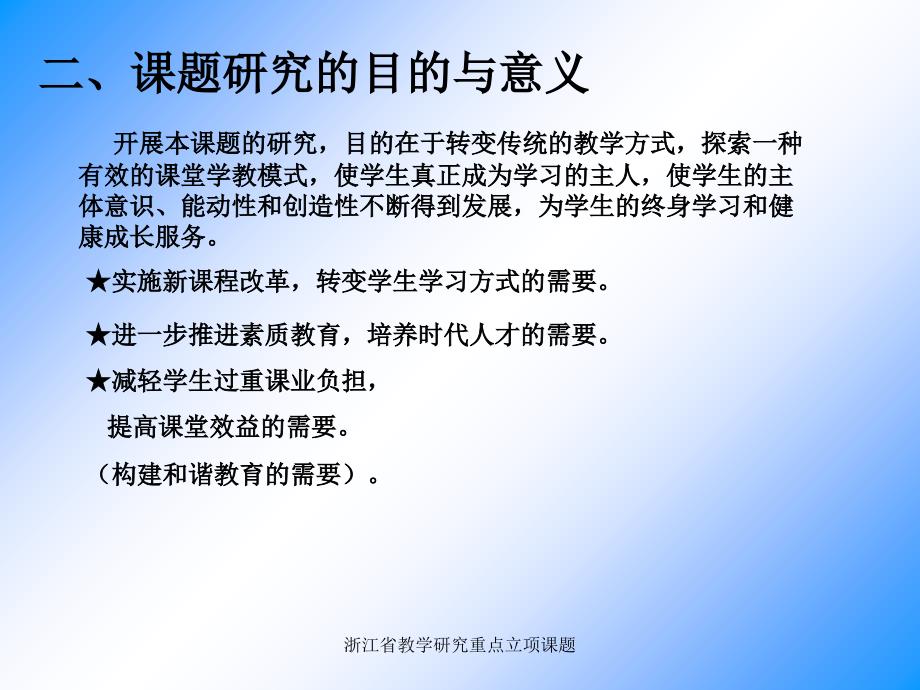 二、课题研究的目的与意义

开展本课题的研究，目的在于转变传统的教学方式，探索一种有效的课堂学教模式，使学生真正成为学习的主人，使学生的主体意识、能动性和创造性不断得到发展，为学生的终身学习和健康成长服务。

★实施新课程改革，转变学生学习方式的需要。

★进一步推进素质教育，培养时代人才的需要。

★减轻学生过重课业负担，
提高课堂效益的需要。

（构建和谐教育的需要）。

浙江省教学研究重点立项课题